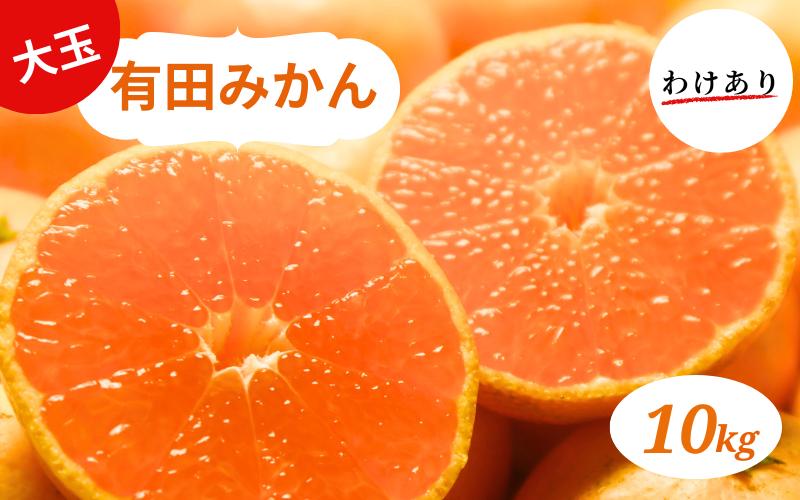 大玉

有田みかん

わけあり

10kg